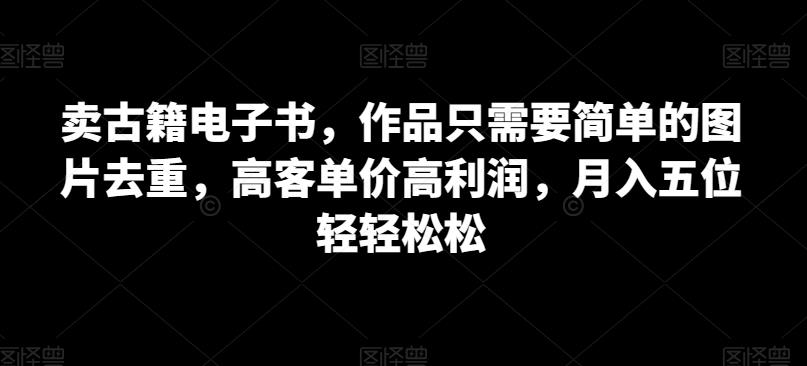 图怪兽 图怪兽 图怪兽

卖古籍电子书，作品只需要简单的图片去重，高客单价高利润，月入五位轻轻松松

图怪兽 图怪兽 图怪兽